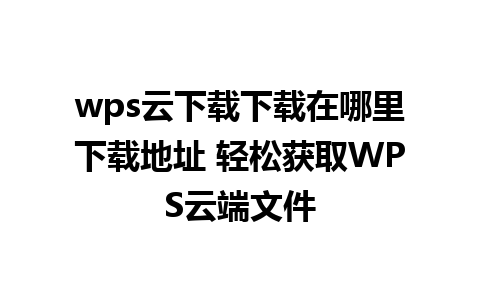 wps云下载下载在哪里下载地址 轻松获取WPS云端文件